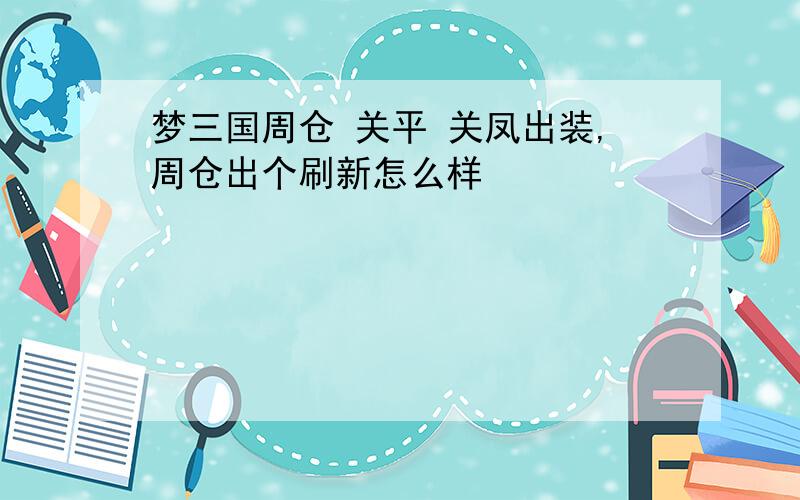 梦三国周仓 关平 关凤出装，周仓出个刷新怎么样